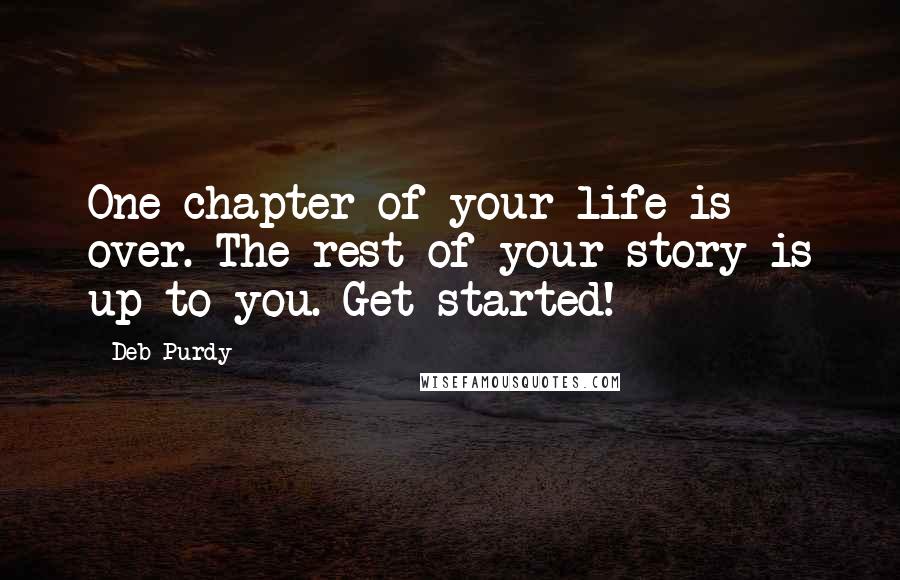 One chapter of your life is over. The rest of your story is up to you. Get started!

Deb Purdy

WISEFAMOUSQUOTES.COM